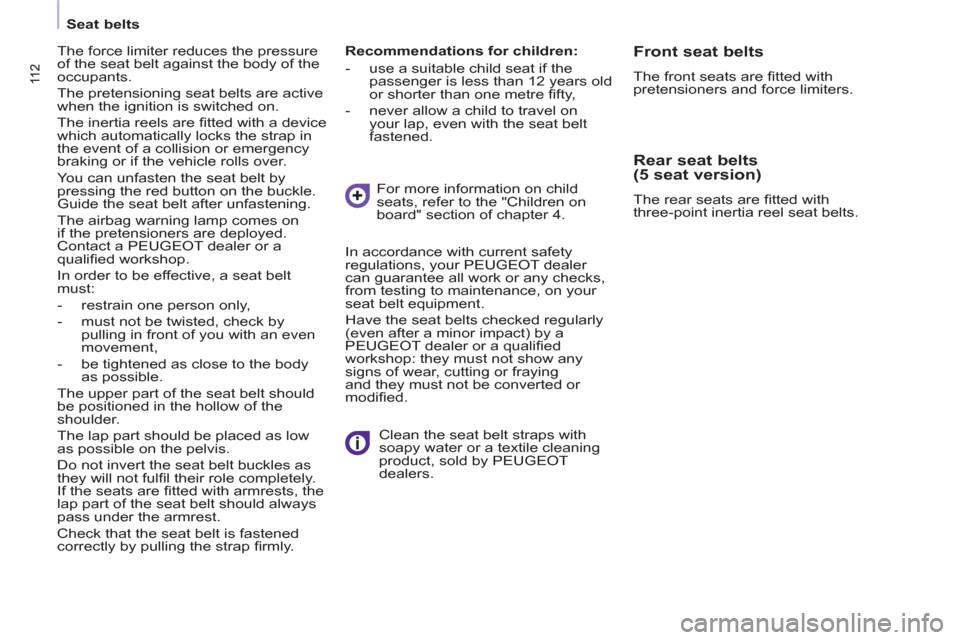 Seat belts

112

The force limiter reduces the pressure of the seat belt against the body of the occupants.

The pretensioning seat belts are active when the ignition is switched on.

The inertia reels are fitted with a device which automatically locks the strap in the event of a collision or emergency braking or if the vehicle rolls over.

You can unfasten the seat belt by pressing the red button on the buckle. Guide the seat belt after unfastening.

The airbag warning lamp comes on if the pretensioners are deployed. Contact a PEUGEOT dealer or a qualified workshop.

In order to be effective, a seat belt must:

- restrain one person only,

- must not be twisted, check by pulling in front of you with an even movement,

- be tightened as close to the body as possible.

The upper part of the seat belt should be positioned in the hollow of the shoulder.

The lap part should be placed as low as possible on the pelvis.

Do not invert the seat belt buckles as they will not fulfil their role completely. If the seats are fitted with armrests, the lap part of the seat belt should always pass under the armrest.

Check that the seat belt is fastened correctly by pulling the strap firmly.

Recommendations for children:

- use a suitable child seat if the passenger is less than 12 years old or shorter than one metre fifty,

- never allow a child to travel on your lap, even with the seat belt fastened.

For more information on child seats, refer to the "Children on board" section of chapter 4.

In accordance with current safety regulations, your PEUGEOT dealer can guarantee all work or any checks, from testing to maintenance, on your seat belt equipment.

Have the seat belts checked regularly (even after a minor impact) by a PEUGEOT dealer or a qualified workshop: they must not show any signs of wear, cutting or fraying and they must not be converted or modified.

Clean the seat belt straps with soapy water or a textile cleaning product, sold by PEUGEOT dealers.

Front seat belts

The front seats are fitted with pretensioners and force limiters.

Rear seat belts
(5 seat version)

The rear seats are fitted with three-point inertia reel seat belts.

carmanualsonline.info